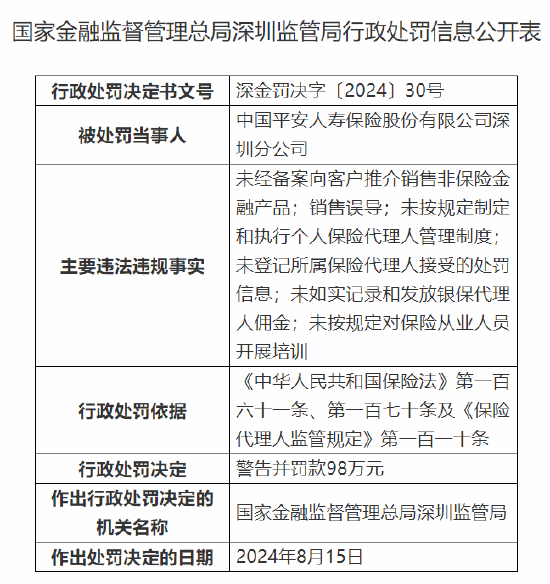 国家金融监督管理总局深圳监管局行政处罚信息公开表

| 行政处罚决定书文号 | 深金罚决字〔2024〕30号 |
|---|---|
| 被处罚当事人 | 中国平安人寿保险股份有限公司深圳分公司 |
| 主要违法违规事实 | 未经备案向客户推介销售非保险金融产品；销售误导；未按规定制定和执行个人保险代理人管理制度；未登记所属保险代理人接受的处罚信息；未如实记录和发放银保代理人佣金；未按规定对保险从业人员开展培训 |
| 行政处罚依据 | 《中华人民共和国保险法》第一百六十一条、第一百七十条及《保险代理人监管规定》第一百一十条 |
| 行政处罚决定 | 警告并罚款98万元 |
| 作出行政处罚决定的机关名称 | 国家金融监督管理总局深圳监管局 |
| 作出处罚决定的日期 | 2024年8月15日 |